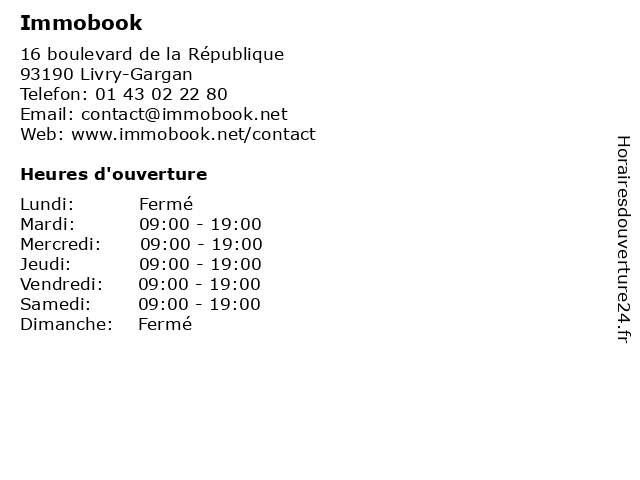 Immobook

16 boulevard de la République
93190 Livry-Gargan
Telefon: 01 43 02 22 80
Email: contact@immobook.net
Web: www.immobook.net/contact

Heures d'ouverture

Lundi: Fermé
Mardi: 09:00 - 19:00
Mercredi: 09:00 - 19:00
Jeudi: 09:00 - 19:00
Vendredi: 09:00 - 19:00
Samedi: 09:00 - 19:00
Dimanche: Fermé

Horairesdouverture24.fr